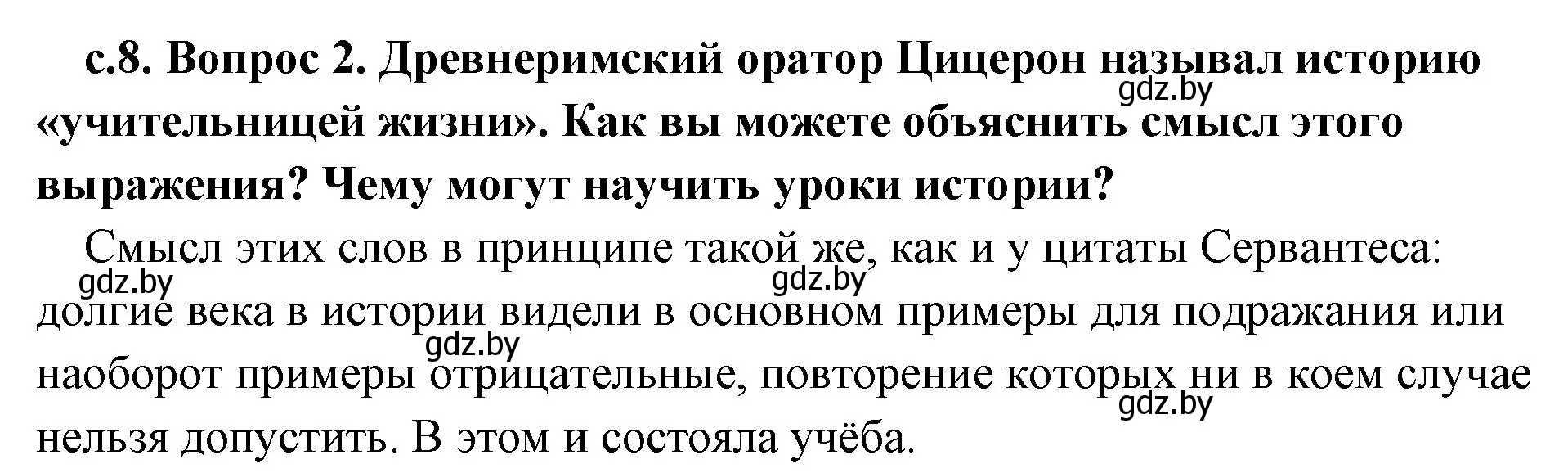 с.8. Вопрос 2. Древнеримский оратор Цицерон называл историю «учительницей жизни». Как вы можете объяснить смысл этого выражения? Чему могут научить уроки истории?

gdz.by

Смысл этих слов в принципе такой же, как и у цитаты Сервантеса: долгие века в истории видели в основном примеры для подражания или наоборот примеры отрицательные, повторение которых ни в коем случае нельзя допустить. В этом и состояла учёба.

gdz.by gdz.by gdz.by gdz.by